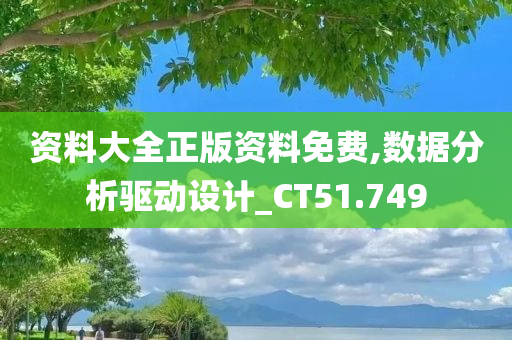 资料大全正版资料免费,数据分析驱动设计_CT51.749